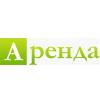 Аренда